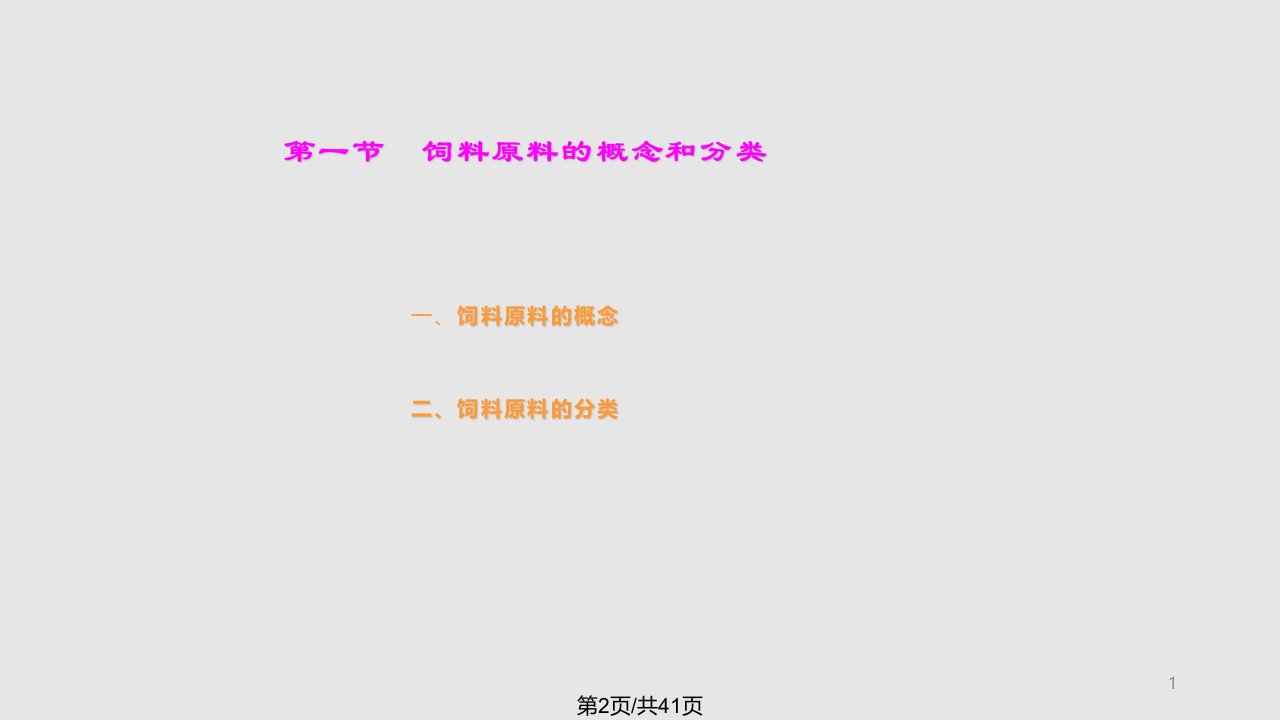 第一节　饲料原料的概念和分类

一、饲料原料的概念

二、饲料原料的分类

1

第2页/共41页